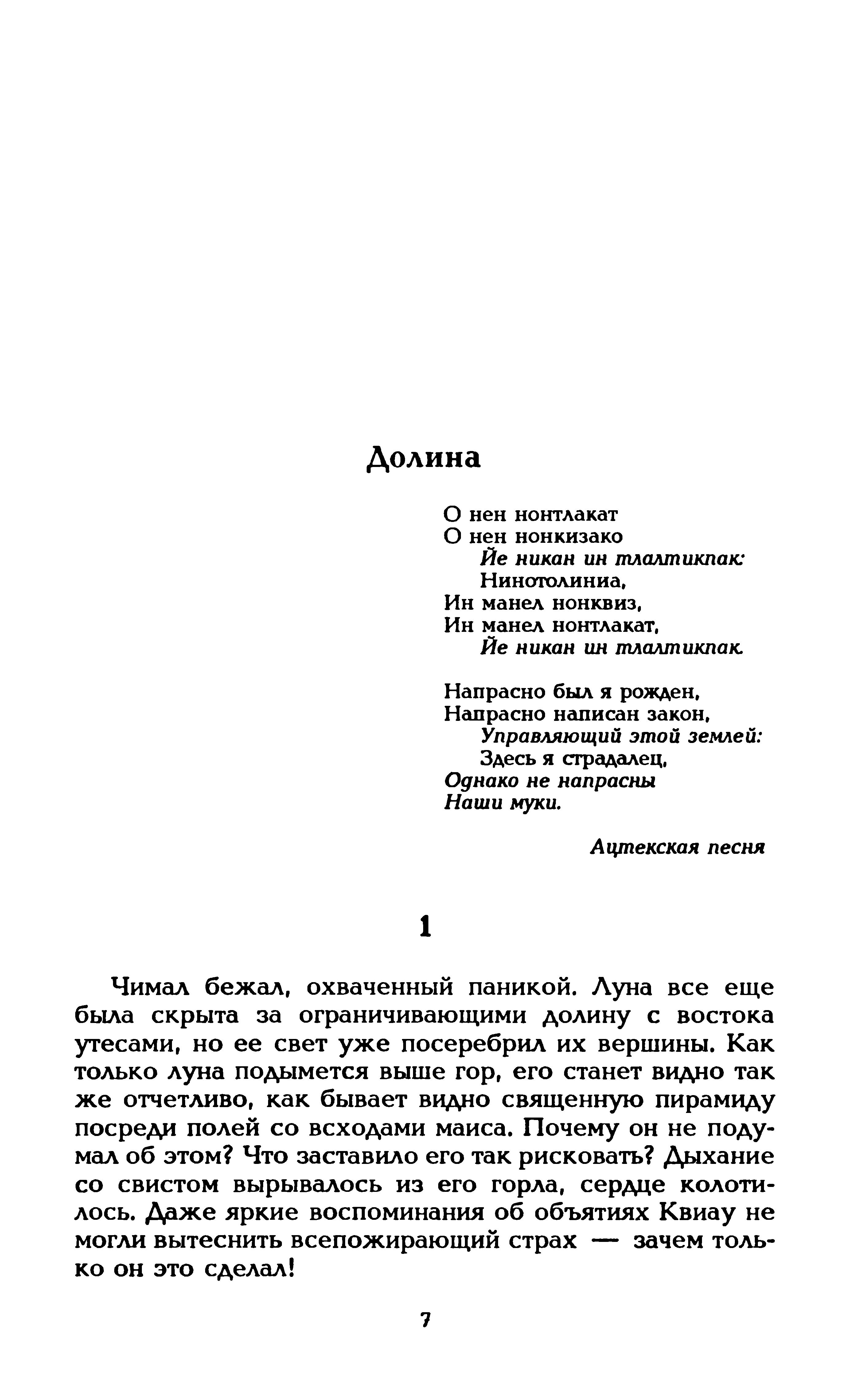 Долина

О нен нонтлакат
О нен нонкизако
Йе никан ин тлалтикпак:
Нинотолиниа,
Ин манел нонквиз,
Ин манел нонтлакат,
Йе никан ин тлалтикпак.

Напрасно был я рожден,
Напрасно написан закон,
Управляющий этой землей:
Здесь я страдалец,
Однако не напрасны
Наши муки.

Ацтекская песня

1

Чимал бежал, охваченный паникой. Луна все еще была скрыта за ограничивающими долину с востока утесами, но ее свет уже посеребрил их вершины. Как только луна подымется выше гор, его станет видно так же отчетливо, как бывает видно священную пирамиду посреди полей со всходами маиса. Почему он не подумал об этом? Что заставило его так рисковать? Дыхание со свистом вырывалось из его горла, сердце колотилось. Даже яркие воспоминания об объятиях Квиау не могли вытеснить всепожирающий страх — зачем только он это сделал!

7